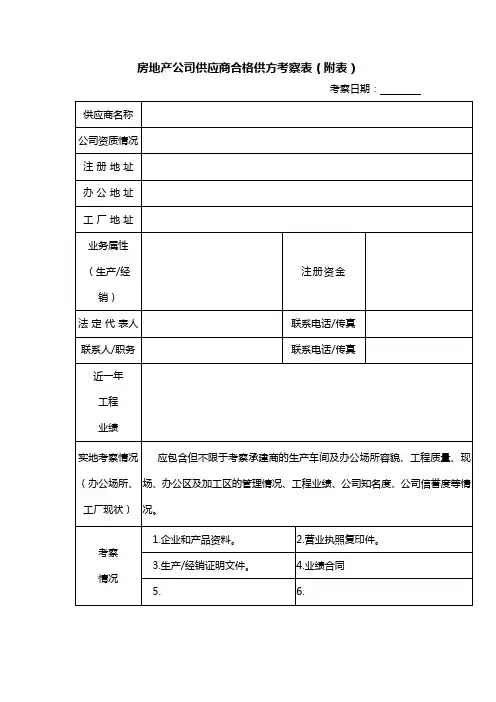 房地产公司供应商合格供方考察表（附表）

考察日期：________

| 供应商名称 | | | |
|---|---|---|---|
| 公司资质情况 | | | |
| 注册地址 | | | |
| 办公地址 | | | |
| 工厂地址 | | | |
| 业务属性（生产/经销） | | 注册资金 | |
| 法定代表人 | | 联系电话/传真 | |
| 联系人/职务 | | 联系电话/传真 | |
| 近一年工程业绩 | | | |
| 实地考察情况（办公场所、工厂现状） | 应包含但不限于考察承建商的生产车间及办公场所容貌、工程质量、现场、办公区及加工区的管理情况、工程业绩、公司知名度、公司信誉度等情况。 | | |
| 考察情况 | 1.企业和产品资料。 | 2.营业执照复印件。 | |
| | 3.生产/经销证明文件。 | 4.业绩合同 | |
| | 5. | 6. | |